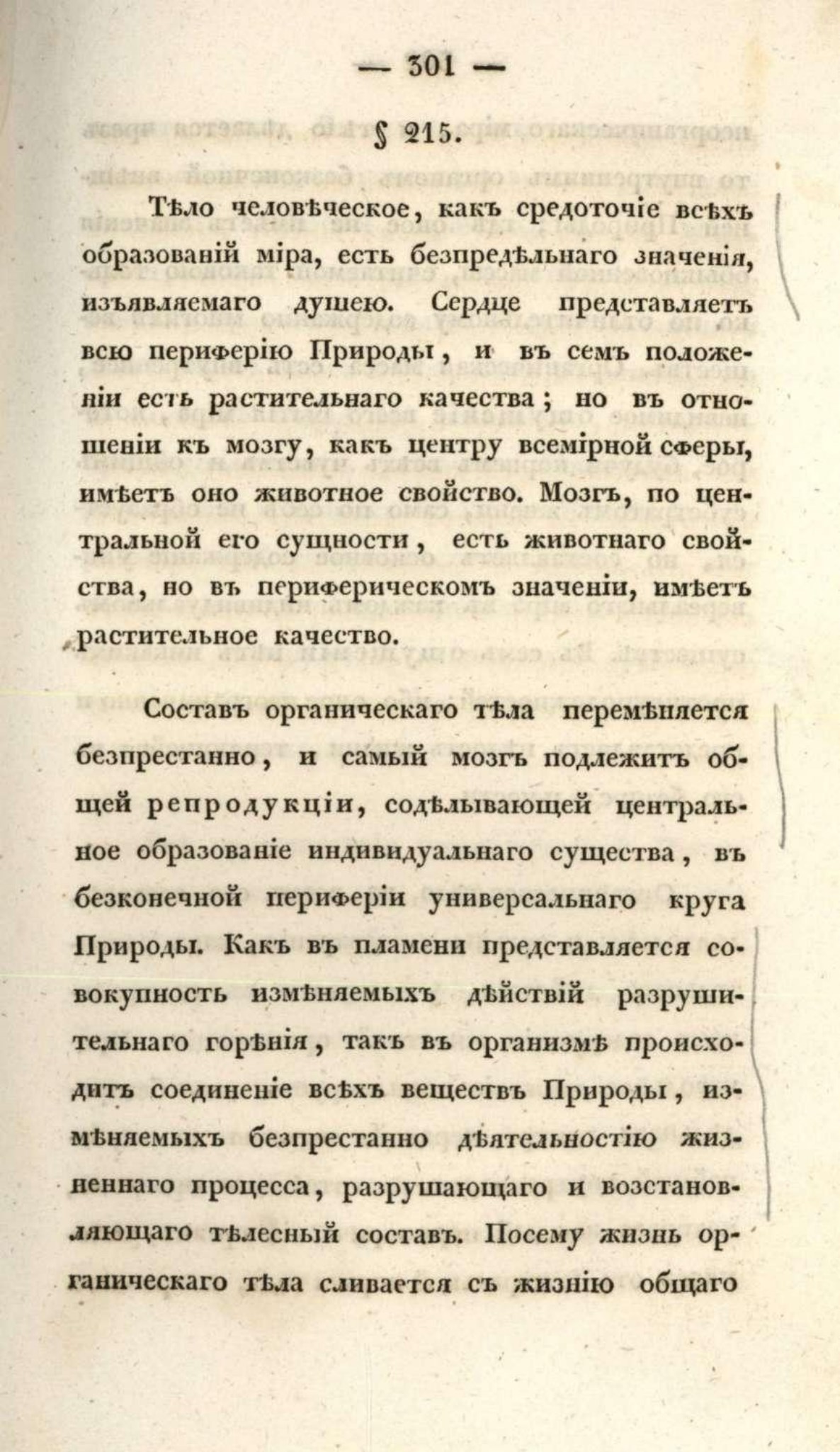 — 301 —

§ 215.

Тѣло человѣческое, какъ средоточіе всѣхъ образованій міра, есть безпредѣльнаго значенія, изъявляемаго душею. Сердце представляетъ всю периферію Природы, и въ семъ положеніи есть растительнаго качества; но въ отношеніи къ мозгу, какъ центру всемірной сферы, имѣетъ оно животное свойство. Мозгъ, по центральной его сущности, есть животнаго свойства, но въ периферическомъ значеніи, имѣетъ растительное качество.

Составъ органическаго тѣла перемѣняется безпрестанно, и самый мозгъ подлежитъ общей репродукціи, содѣлывающей центральное образованіе индивидуальнаго существа, въ безконечной периферіи универсальнаго круга Природы. Какъ въ пламени представляется совокупность измѣняемыхъ дѣйствій разрушительнаго горѣнія, такъ въ организмѣ происходитъ соединеніе всѣхъ веществъ Природы, измѣняемыхъ безпрестанно дѣятельностію жизненнаго процесса, разрушающаго и возстановляющаго тѣлесный составъ. Посему жизнь органическаго тѣла сливается съ жизнію общаго